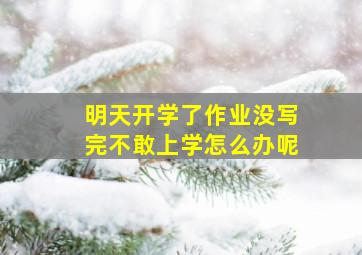 明天开学了作业没写完不敢上学怎么办呢